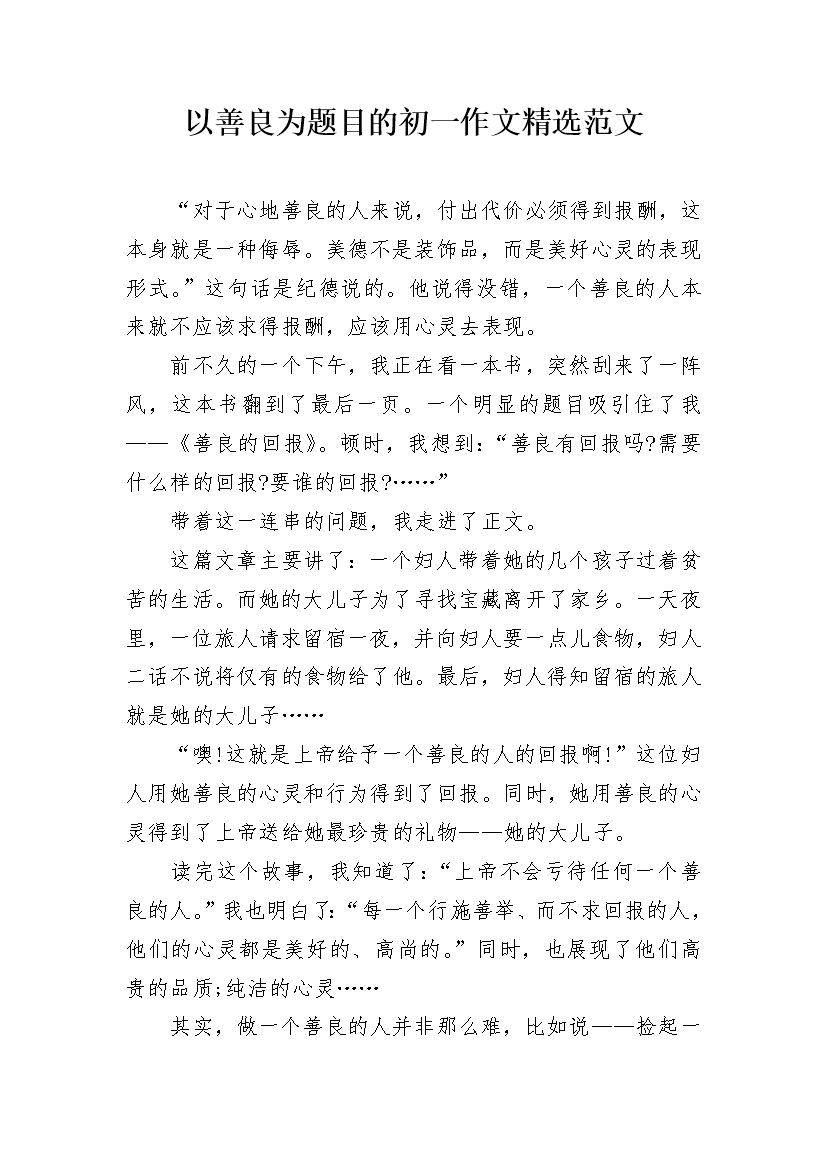 以善良为题目的初一作文精选范文

“对于心地善良的人来说，付出代价必须得到报酬，这本身就是一种侮辱。美德不是装饰品，而是美好心灵的表现形式。”这句话是纪德说的。他说得没错，一个善良的人本来就不应该求得报酬，应该用心灵去表现。

前不久的一个下午，我正在看一本书，突然刮来了一阵风，这本书翻到了最后一页。一个明显的题目吸引住了我——《善良的回报》。顿时，我想到：“善良有回报吗?需要什么样的回报?要谁的回报?……”

带着这一连串的问题，我走进了正文。

这篇文章主要讲了：一个妇人带着她的几个孩子过着贫苦的生活。而她的大儿子为了寻找宝藏离开了家乡。一天夜里，一位旅人请求留宿一夜，并向妇人要一点儿食物，妇人二话不说将仅有的食物给了他。最后，妇人得知留宿的旅人就是她的大儿子……

“噢!这就是上帝给予一个善良的人的回报啊!”这位妇人用她善良的心灵和行为得到了回报。同时，她用善良的心灵得到了上帝送给她最珍贵的礼物——她的大儿子。

读完这个故事，我知道了：“上帝不会亏待任何一个善良的人。”我也明白了：“每一个行施善举、而不求回报的人，他们的心灵都是美好的、高尚的。”同时，也展现了他们高贵的品质;纯洁的心灵……

其实，做一个善良的人并非那么难，比如说——捡起一